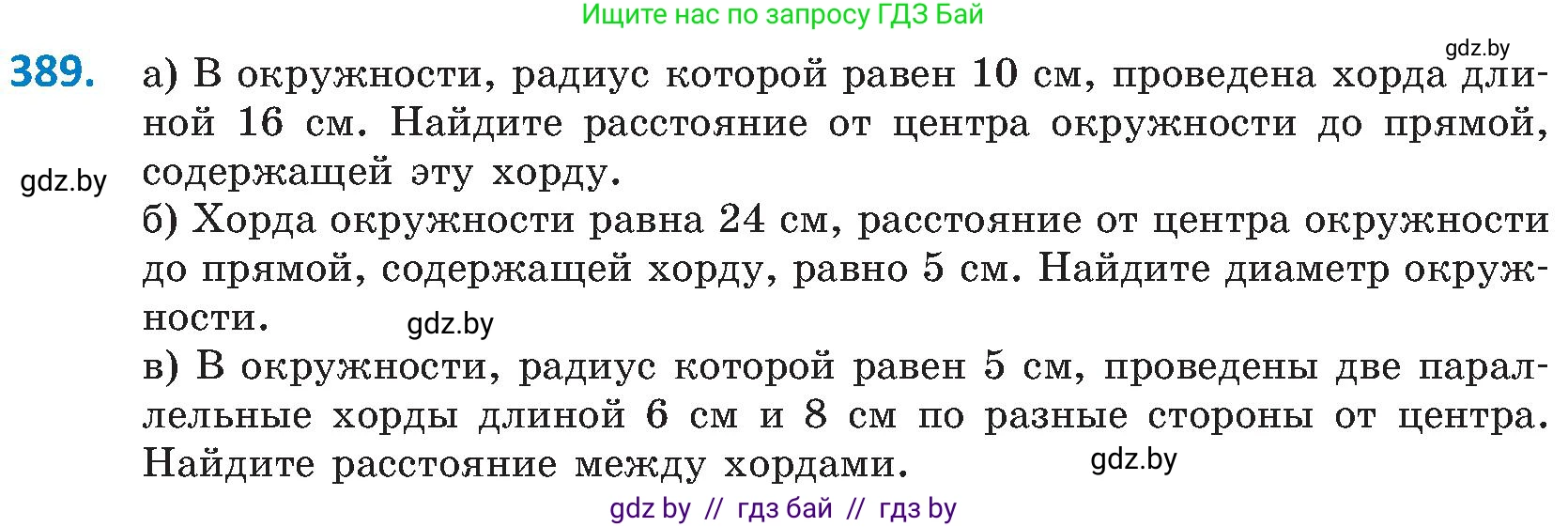 Ищите нас по запросу ГДЗ Бай

gdz.by

389. а) В окружности, радиус которой равен 10 см, проведена хорда длиной 16 см. Найдите расстояние от центра окружности до прямой, содержащей эту хорду.

gdz.by

б) Хорда окружности равна 24 см, расстояние от центра окружности до прямой, содержащей хорду, равно 5 см. Найдите диаметр окружности.

gdz.by

в) В окружности, радиус которой равен 5 см, проведены две параллельные хорды длиной 6 см и 8 см по разные стороны от центра. Найдите расстояние между хордами.

gdz.by

gdz by // гдз бай // гдз by